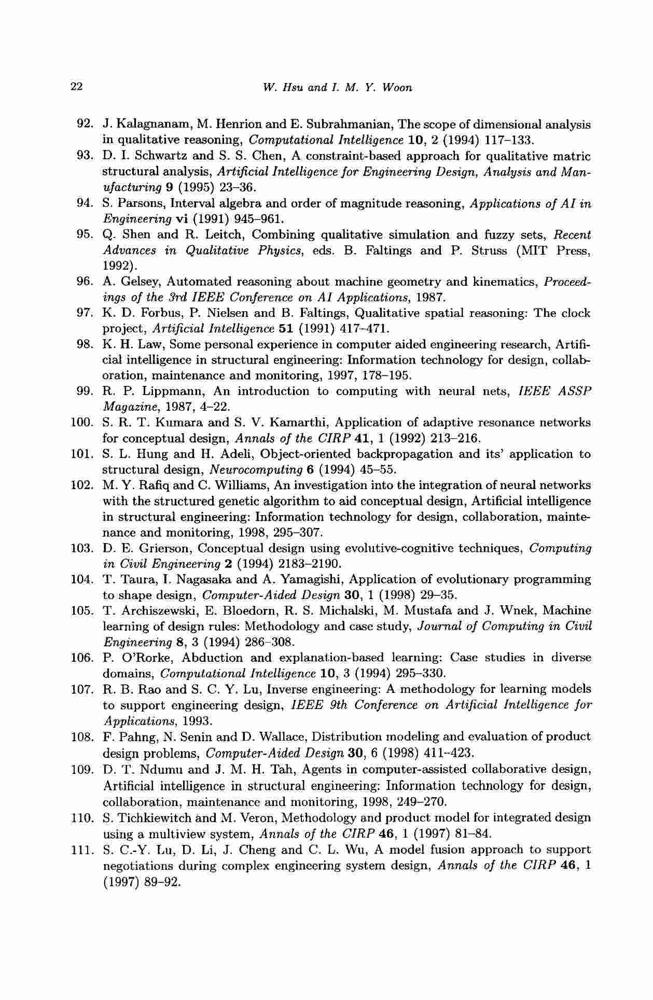 22 W. Hsu and I. M. Y. Woon

92. J. Kalagnanam, M. Henrion and E. Subrahmanian, The scope of dimensional analysis in qualitative reasoning, Computational Intelligence 10, 2 (1994) 117–133.
93. D. I. Schwartz and S. S. Chen, A constraint-based approach for qualitative matric structural analysis, Artificial Intelligence for Engineering Design, Analysis and Manufacturing 9 (1995) 23–36.
94. S. Parsons, Interval algebra and order of magnitude reasoning, Applications of AI in Engineering vi (1991) 945–961.
95. Q. Shen and R. Leitch, Combining qualitative simulation and fuzzy sets, Recent Advances in Qualitative Physics, eds. B. Faltings and P. Struss (MIT Press, 1992).
96. A. Gelsey, Automated reasoning about machine geometry and kinematics, Proceedings of the 3rd IEEE Conference on AI Applications, 1987.
97. K. D. Forbus, P. Nielsen and B. Faltings, Qualitative spatial reasoning: The clock project, Artificial Intelligence 51 (1991) 417–471.
98. K. H. Law, Some personal experience in computer aided engineering research, Artificial intelligence in structural engineering: Information technology for design, collaboration, maintenance and monitoring, 1997, 178–195.
99. R. P. Lippmann, An introduction to computing with neural nets, IEEE ASSP Magazine, 1987, 4–22.
100. S. R. T. Kumara and S. V. Kamarthi, Application of adaptive resonance networks for conceptual design, Annals of the CIRP 41, 1 (1992) 213–216.
101. S. L. Hung and H. Adeli, Object-oriented backpropagation and its' application to structural design, Neurocomputing 6 (1994) 45–55.
102. M. Y. Rafiq and C. Williams, An investigation into the integration of neural networks with the structured genetic algorithm to aid conceptual design, Artificial intelligence in structural engineering: Information technology for design, collaboration, maintenance and monitoring, 1998, 295–307.
103. D. E. Grierson, Conceptual design using evolutive-cognitive techniques, Computing in Civil Engineering 2 (1994) 2183–2190.
104. T. Taura, I. Nagasaka and A. Yamagishi, Application of evolutionary programming to shape design, Computer-Aided Design 30, 1 (1998) 29–35.
105. T. Archiszewski, E. Bloedorn, R. S. Michalski, M. Mustafa and J. Wnek, Machine learning of design rules: Methodology and case study, Journal of Computing in Civil Engineering 8, 3 (1994) 286–308.
106. P. O'Rorke, Abduction and explanation-based learning: Case studies in diverse domains, Computational Intelligence 10, 3 (1994) 295–330.
107. R. B. Rao and S. C. Y. Lu, Inverse engineering: A methodology for learning models to support engineering design, IEEE 9th Conference on Artificial Intelligence for Applications, 1993.
108. F. Pahng, N. Senin and D. Wallace, Distribution modeling and evaluation of product design problems, Computer-Aided Design 30, 6 (1998) 411–423.
109. D. T. Ndumu and J. M. H. Tah, Agents in computer-assisted collaborative design, Artificial intelligence in structural engineering: Information technology for design, collaboration, maintenance and monitoring, 1998, 249–270.
110. S. Tichkiewitch and M. Veron, Methodology and product model for integrated design using a multiview system, Annals of the CIRP 46, 1 (1997) 81–84.
111. S. C.-Y. Lu, D. Li, J. Cheng and C. L. Wu, A model fusion approach to support negotiations during complex engineering system design, Annals of the CIRP 46, 1 (1997) 89–92.